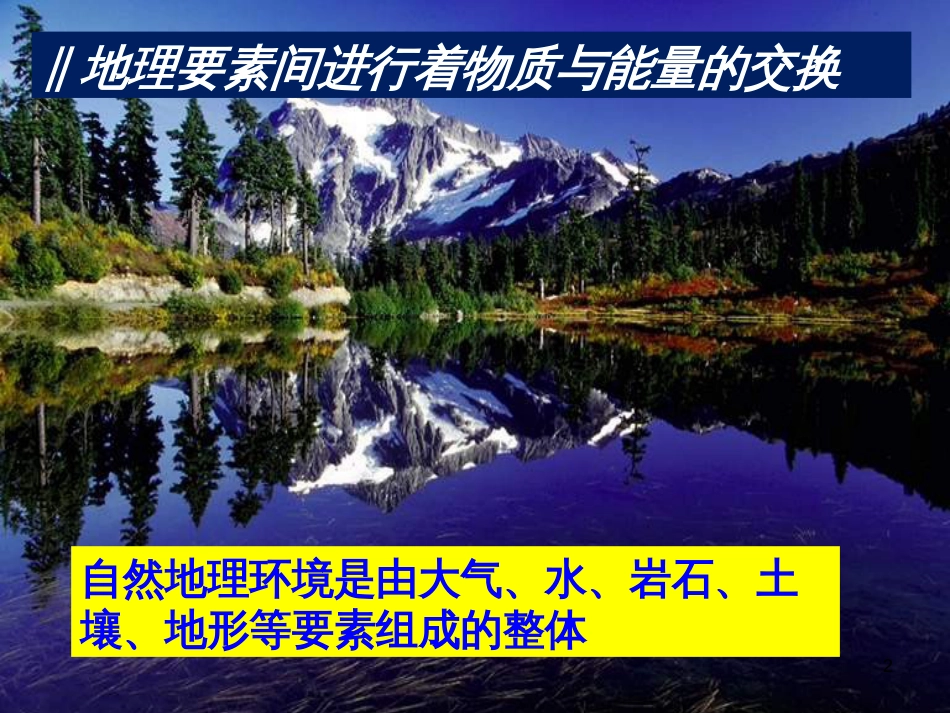 ‖ 地理要素间进行着物质与能量的交换

自然地理环境是由大气、水、岩石、土壤、地形等要素组成的整体